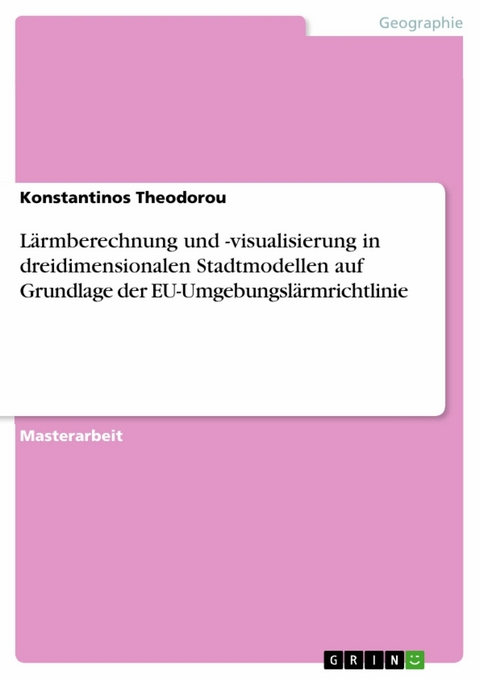 Geographie

Konstantinos Theodorou

Lärmberechnung und -visualisierung in dreidimensionalen Stadtmodellen auf Grundlage der EU-Umgebungslärmrichtlinie

Masterarbeit

GRIN